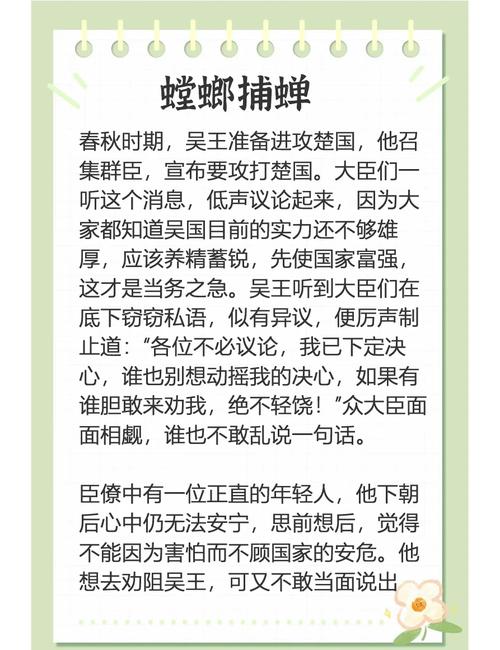 螳螂捕蝉

春秋时期，吴王准备进攻楚国，他召集群臣，宣布要攻打楚国。大臣们一听这个消息，低声议论起来，因为大家都知道吴国目前的实力还不够雄厚，应该养精蓄锐，先使国家富强，这才是当务之急。吴王听到大臣们在底下窃窃私语，似有异议，便厉声制止道：“各位不必议论，我已下定决心，谁也别想动摇我的决心，如果有谁胆敢来劝我，绝不轻饶！”众大臣面面相觑，谁也不敢乱说一句话。

臣僚中有一位正直的年轻人，他下朝后心中仍无法安宁，思前想后，觉得不能因为害怕而不顾国家的安危。他想去劝阻吴王，可又不敢当面说出